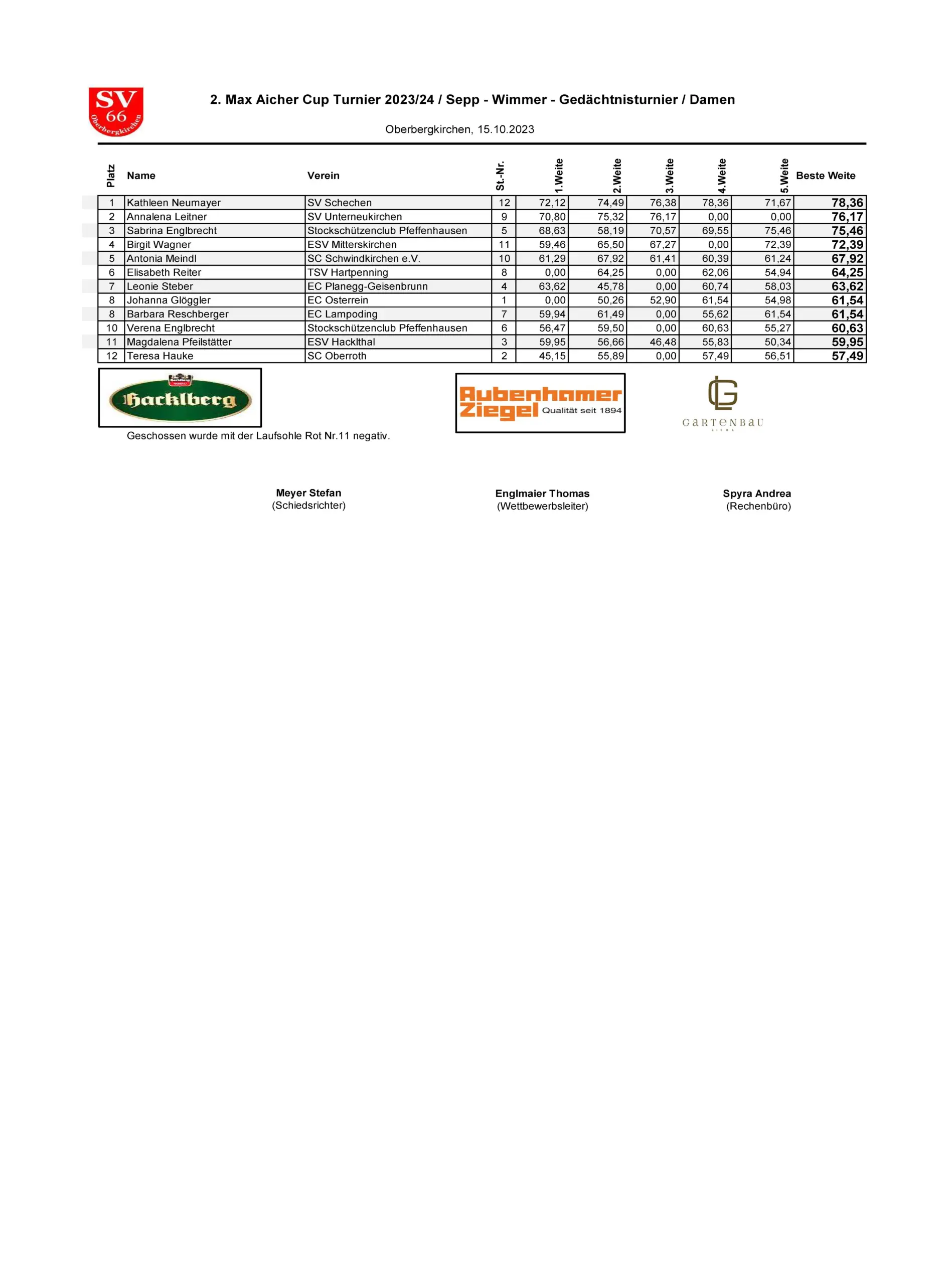 SV 66 Oberbergkirchen

2. Max Aicher Cup Turnier 2023/24 / Sepp - Wimmer - Gedächtnisturnier / Damen

Oberbergkirchen, 15.10.2023

| Platz | Name | Verein | St.-Nr. | 1.Weite | 2.Weite | 3.Weite | 4.Weite | 5.Weite | Beste Weite |
|---|---|---|---|---|---|---|---|---|---|
| 1 | Kathleen Neumayer | SV Schechen | 12 | 72,12 | 74,49 | 76,38 | 78,36 | 71,67 | 78,36 |
| 2 | Annalena Leitner | SV Unterneukirchen | 9 | 70,80 | 75,32 | 76,17 | 0,00 | 0,00 | 76,17 |
| 3 | Sabrina Englbrecht | Stockschützenclub Pfeffenhausen | 5 | 68,63 | 58,19 | 70,57 | 69,55 | 75,46 | 75,46 |
| 4 | Birgit Wagner | ESV Mitterskirchen | 11 | 59,46 | 65,50 | 67,27 | 0,00 | 72,39 | 72,39 |
| 5 | Antonia Meindl | SC Schwindkirchen e.V. | 10 | 61,29 | 67,92 | 61,41 | 60,39 | 61,24 | 67,92 |
| 6 | Elisabeth Reiter | TSV Hartpenning | 8 | 0,00 | 64,25 | 0,00 | 62,06 | 54,94 | 64,25 |
| 7 | Leonie Steber | EC Planegg-Geisenbrunn | 4 | 63,62 | 45,78 | 0,00 | 60,74 | 58,03 | 63,62 |
| 8 | Johanna Glöggler | EC Osterrein | 1 | 0,00 | 50,26 | 52,90 | 61,54 | 54,98 | 61,54 |
| 8 | Barbara Reschberger | EC Lampoding | 7 | 59,94 | 61,49 | 0,00 | 55,62 | 61,54 | 61,54 |
| 10 | Verena Englbrecht | Stockschützenclub Pfeffenhausen | 6 | 56,47 | 59,50 | 0,00 | 60,63 | 55,27 | 60,63 |
| 11 | Magdalena Pfeilstätter | ESV Hacklthal | 3 | 59,95 | 56,66 | 46,48 | 55,83 | 50,34 | 59,95 |
| 12 | Teresa Hauke | SC Oberroth | 2 | 45,15 | 55,89 | 0,00 | 57,49 | 56,51 | 57,49 |

Hacklberg

Aubenhamer Ziegel Qualität seit 1894

GARTENBAU

Geschossen wurde mit der Laufsohle Rot Nr.11 negativ.

Meyer Stefan
(Schiedsrichter)

Englmaier Thomas
(Wettbewerbsleiter)

Spyra Andrea
(Rechenbüro)